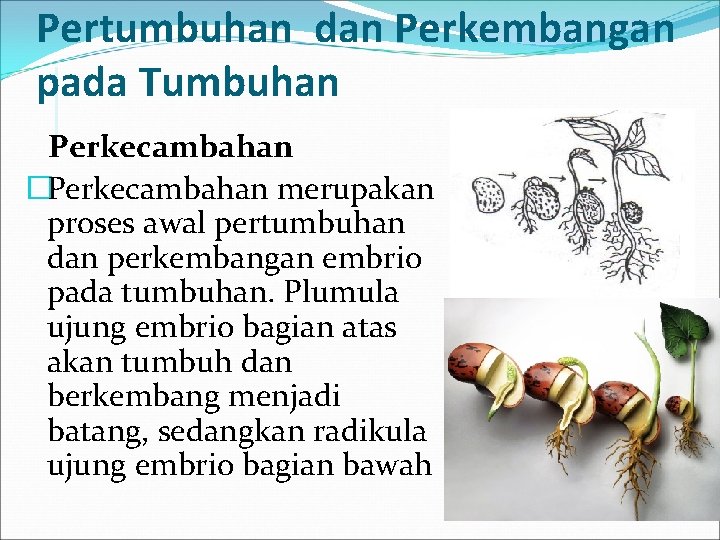 Pertumbuhan dan Perkembangan pada Tumbuhan

Perkecambahan

Perkecambahan merupakan proses awal pertumbuhan dan perkembangan embrio pada tumbuhan. Plumula ujung embrio bagian atas akan tumbuh dan berkembang menjadi batang, sedangkan radikula ujung embrio bagian bawah